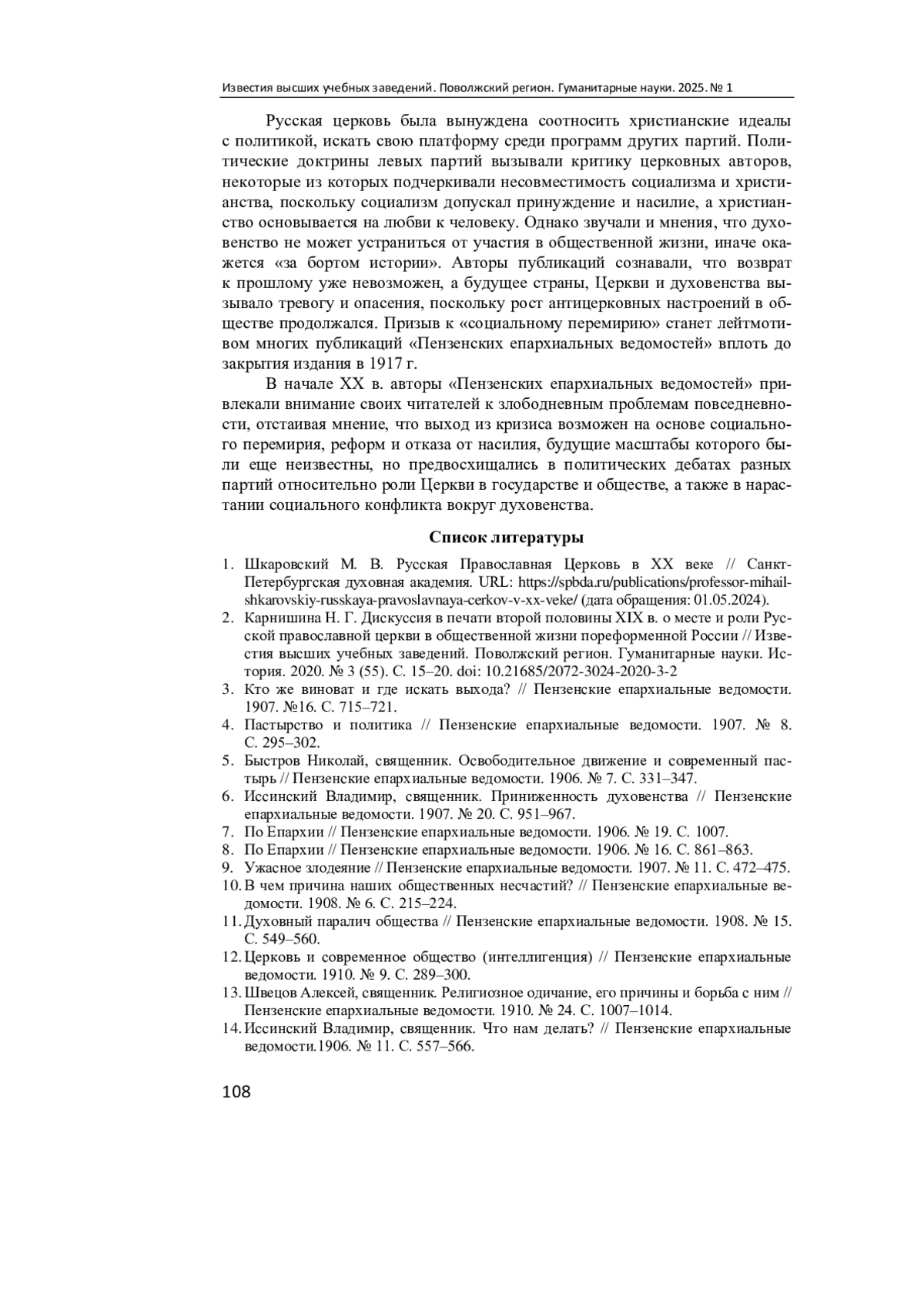 Известия высших учебных заведений. Поволжский регион. Гуманитарные науки. 2025. № 1

Русская церковь была вынуждена соотносить христианские идеалы с политикой, искать свою платформу среди программ других партий. Политические доктрины левых партий вызывали критику церковных авторов, некоторые из которых подчеркивали несовместимость социализма и христианства, поскольку социализм допускал принуждение и насилие, а христианство основывается на любви к человеку. Однако звучали и мнения, что духовенство не может устраниться от участия в общественной жизни, иначе окажется «за бортом истории». Авторы публикаций сознавали, что возврат к прошлому уже невозможен, а будущее страны, Церкви и духовенства вызывало тревогу и опасения, поскольку рост антицерковных настроений в обществе продолжался. Призыв к «социальному перемирию» станет лейтмотивом многих публикаций «Пензенских епархиальных ведомостей» вплоть до закрытия издания в 1917 г.

В начале XX в. авторы «Пензенских епархиальных ведомостей» привлекали внимание своих читателей к злободневным проблемам повседневности, отстаивая мнение, что выход из кризиса возможен на основе социального перемирия, реформ и отказа от насилия, будущие масштабы которого были еще неизвестны, но предвосхищались в политических дебатах разных партий относительно роли Церкви в государстве и обществе, а также в нарастании социального конфликта вокруг духовенства.

Список литературы

1. Шкаровский М. В. Русская Православная Церковь в XX веке // Санкт-Петербургская духовная академия. URL: https://spbda.ru/publications/professor-mihail-shkarovskiy-russkaya-pravoslavnaya-cerkov-v-xx-veke/ (дата обращения: 01.05.2024).
2. Карнишина Н. Г. Дискуссия в печати второй половины XIX в. о месте и роли Русской православной церкви в общественной жизни пореформенной России // Известия высших учебных заведений. Поволжский регион. Гуманитарные науки. История. 2020. № 3 (55). С. 15–20. doi: 10.21685/2072-3024-2020-3-2
3. Кто же виноват и где искать выхода? // Пензенские епархиальные ведомости. 1907. №16. С. 715–721.
4. Пастырство и политика // Пензенские епархиальные ведомости. 1907. № 8. С. 295–302.
5. Быстров Николай, священник. Освободительное движение и современный пастырь // Пензенские епархиальные ведомости. 1906. № 7. С. 331–347.
6. Иссинский Владимир, священник. Приниженность духовенства // Пензенские епархиальные ведомости. 1907. № 20. С. 951–967.
7. По Епархии // Пензенские епархиальные ведомости. 1906. № 19. С. 1007.
8. По Епархии // Пензенские епархиальные ведомости. 1906. № 16. С. 861–863.
9. Ужасное злодеяние // Пензенские епархиальные ведомости. 1907. № 11. С. 472–475.
10. В чем причина наших общественных несчастий? // Пензенские епархиальные ведомости. 1908. № 6. С. 215–224.
11. Духовный паралич общества // Пензенские епархиальные ведомости. 1908. № 15. С. 549–560.
12. Церковь и современное общество (интеллигенция) // Пензенские епархиальные ведомости. 1910. № 9. С. 289–300.
13. Швецов Алексей, священник. Религиозное одичание, его причины и борьба с ним // Пензенские епархиальные ведомости. 1910. № 24. С. 1007–1014.
14. Иссинский Владимир, священник. Что нам делать? // Пензенские епархиальные ведомости.1906. № 11. С. 557–566.

108